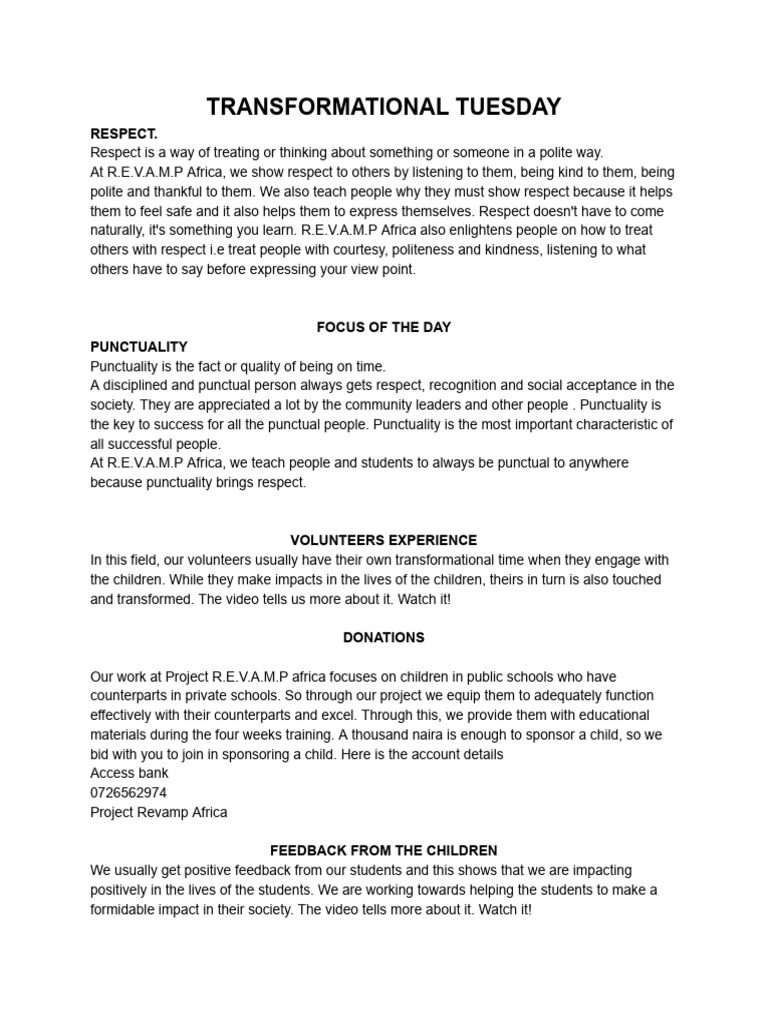 TRANSFORMATIONAL TUESDAY

RESPECT.
Respect is a way of treating or thinking about something or someone in a polite way.
At R.E.V.A.M.P Africa, we show respect to others by listening to them, being kind to them, being polite and thankful to them. We also teach people why they must show respect because it helps them to feel safe and it also helps them to express themselves. Respect doesn't have to come naturally, it's something you learn. R.E.V.A.M.P Africa also enlightens people on how to treat others with respect i.e treat people with courtesy, politeness and kindness, listening to what others have to say before expressing your view point.

FOCUS OF THE DAY
PUNCTUALITY
Punctuality is the fact or quality of being on time.
A disciplined and punctual person always gets respect, recognition and social acceptance in the society. They are appreciated a lot by the community leaders and other people . Punctuality is the key to success for all the punctual people. Punctuality is the most important characteristic of all successful people.
At R.E.V.A.M.P Africa, we teach people and students to always be punctual to anywhere because punctuality brings respect.

VOLUNTEERS EXPERIENCE
In this field, our volunteers usually have their own transformational time when they engage with the children. While they make impacts in the lives of the children, theirs in turn is also touched and transformed. The video tells us more about it. Watch it!

DONATIONS

Our work at Project R.E.V.A.M.P africa focuses on children in public schools who have counterparts in private schools. So through our project we equip them to adequately function effectively with their counterparts and excel. Through this, we provide them with educational materials during the four weeks training. A thousand naira is enough to sponsor a child, so we bid with you to join in sponsoring a child. Here is the account details
Access bank
0726562974
Project Revamp Africa

FEEDBACK FROM THE CHILDREN
We usually get positive feedback from our students and this shows that we are impacting positively in the lives of the students. We are working towards helping the students to make a formidable impact in their society. The video tells more about it. Watch it!